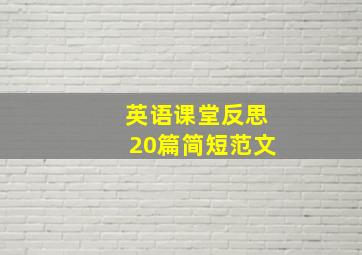 英语课堂反思
20篇简短范文